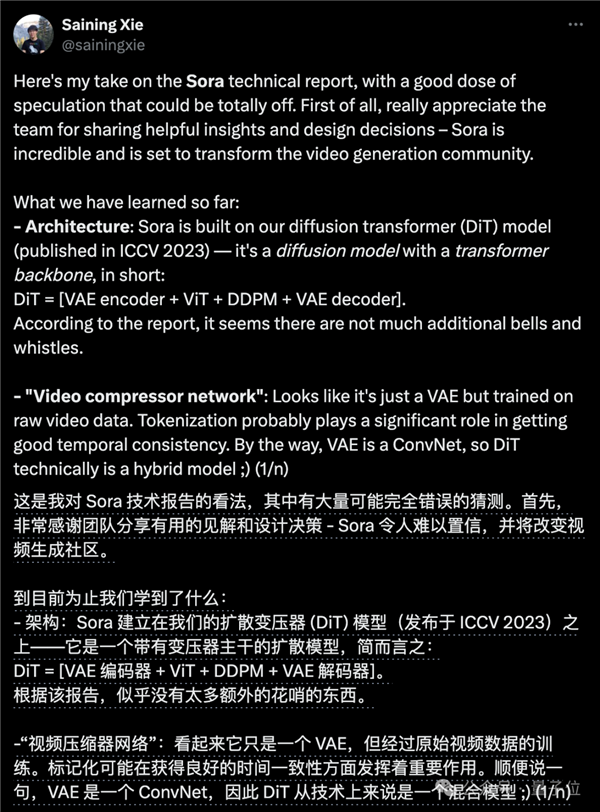 Saining Xie
@sainingxie

Here's my take on the Sora technical report, with a good dose of speculation that could be totally off. First of all, really appreciate the team for sharing helpful insights and design decisions – Sora is incredible and is set to transform the video generation community.

What we have learned so far:
- Architecture: Sora is built on our diffusion transformer (DiT) model (published in ICCV 2023) — it's a diffusion model with a transformer backbone, in short:
DiT = [VAE encoder + ViT + DDPM + VAE decoder].
According to the report, it seems there are not much additional bells and whistles.

- "Video compressor network": Looks like it's just a VAE but trained on raw video data. Tokenization probably plays a significant role in getting good temporal consistency. By the way, VAE is a ConvNet, so DiT technically is a hybrid model ;) (1/n)

这是我对 Sora 技术报告的看法，其中有大量可能完全错误的猜测。首先，非常感谢团队分享有用的见解和设计决策 - Sora 令人难以置信，并将改变视频生成社区。

到目前为止我们学到了什么：
- 架构：Sora 建立在我们的扩散变压器 (DiT) 模型（发布于 ICCV 2023）之上——它是一个带有变压器主干的扩散模型，简而言之：
DiT = [VAE 编码器 + ViT + DDPM + VAE 解码器]。
根据该报告，似乎没有太多额外的花哨的东西。

-“视频压缩器网络”：看起来它只是一个 VAE，但经过原始视频数据的训练。标记化可能在获得良好的时间一致性方面发挥着重要作用。顺便说一句，VAE 是一个 ConvNet，因此 DiT 从技术上来说是一个混合模型 ;) (1/n)

量子位